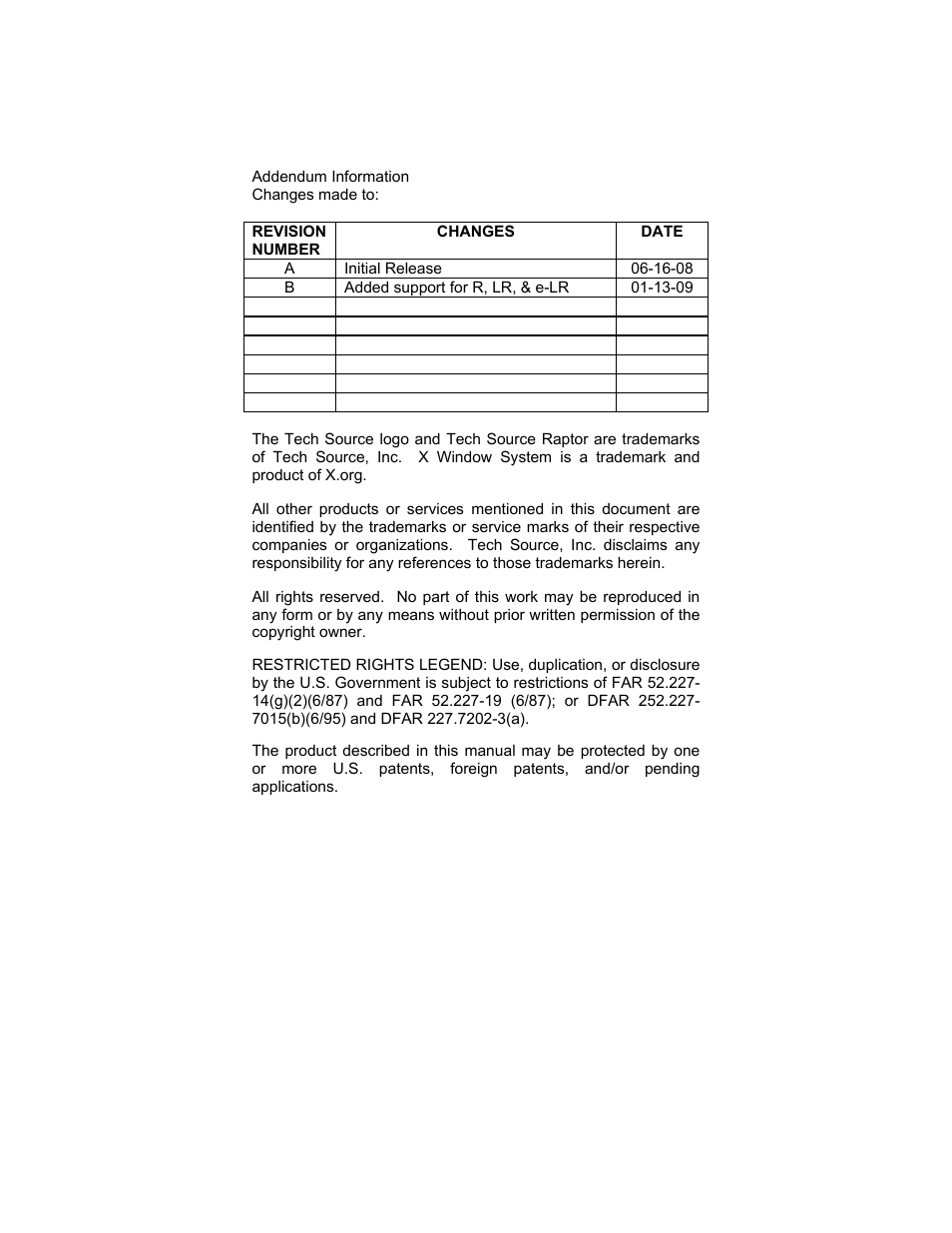 Addendum Information
Changes made to:

| REVISION NUMBER | CHANGES | DATE |
|---|---|---|
| A | Initial Release | 06-16-08 |
| B | Added support for R, LR, & e-LR | 01-13-09 |
| | | |
| | | |
| | | |
| | | |
| | | |
| | | |

The Tech Source logo and Tech Source Raptor are trademarks of Tech Source, Inc. X Window System is a trademark and product of X.org.

All other products or services mentioned in this document are identified by the trademarks or service marks of their respective companies or organizations. Tech Source, Inc. disclaims any responsibility for any references to those trademarks herein.

All rights reserved. No part of this work may be reproduced in any form or by any means without prior written permission of the copyright owner.

RESTRICTED RIGHTS LEGEND: Use, duplication, or disclosure by the U.S. Government is subject to restrictions of FAR 52.227-14(g)(2)(6/87) and FAR 52.227-19 (6/87); or DFAR 252.227-7015(b)(6/95) and DFAR 227.7202-3(a).

The product described in this manual may be protected by one or more U.S. patents, foreign patents, and/or pending applications.